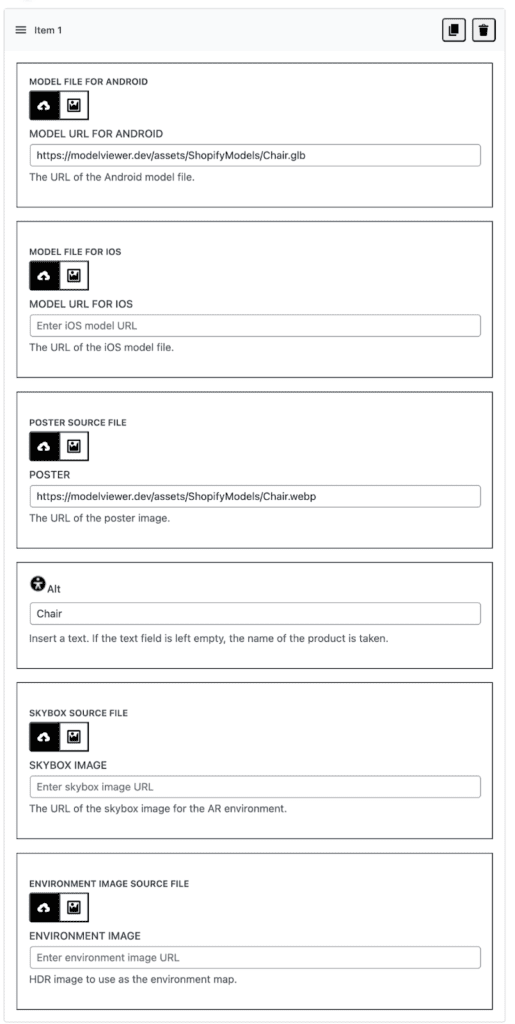 Item 1

MODEL FILE FOR ANDROID

MODEL URL FOR ANDROID

https://modelviewer.dev/assets/ShopifyModels/Chair.glb

The URL of the Android model file.

MODEL FILE FOR IOS

MODEL URL FOR IOS

Enter iOS model URL

The URL of the iOS model file.

POSTER SOURCE FILE

POSTER

https://modelviewer.dev/assets/ShopifyModels/Chair.webp

The URL of the poster image.

Alt

Chair

Insert a text. If the text field is left empty, the name of the product is taken.

SKYBOX SOURCE FILE

SKYBOX IMAGE

Enter skybox image URL

The URL of the skybox image for the AR environment.

ENVIRONMENT IMAGE SOURCE FILE

ENVIRONMENT IMAGE

Enter environment image URL

HDR image to use as the environment map.